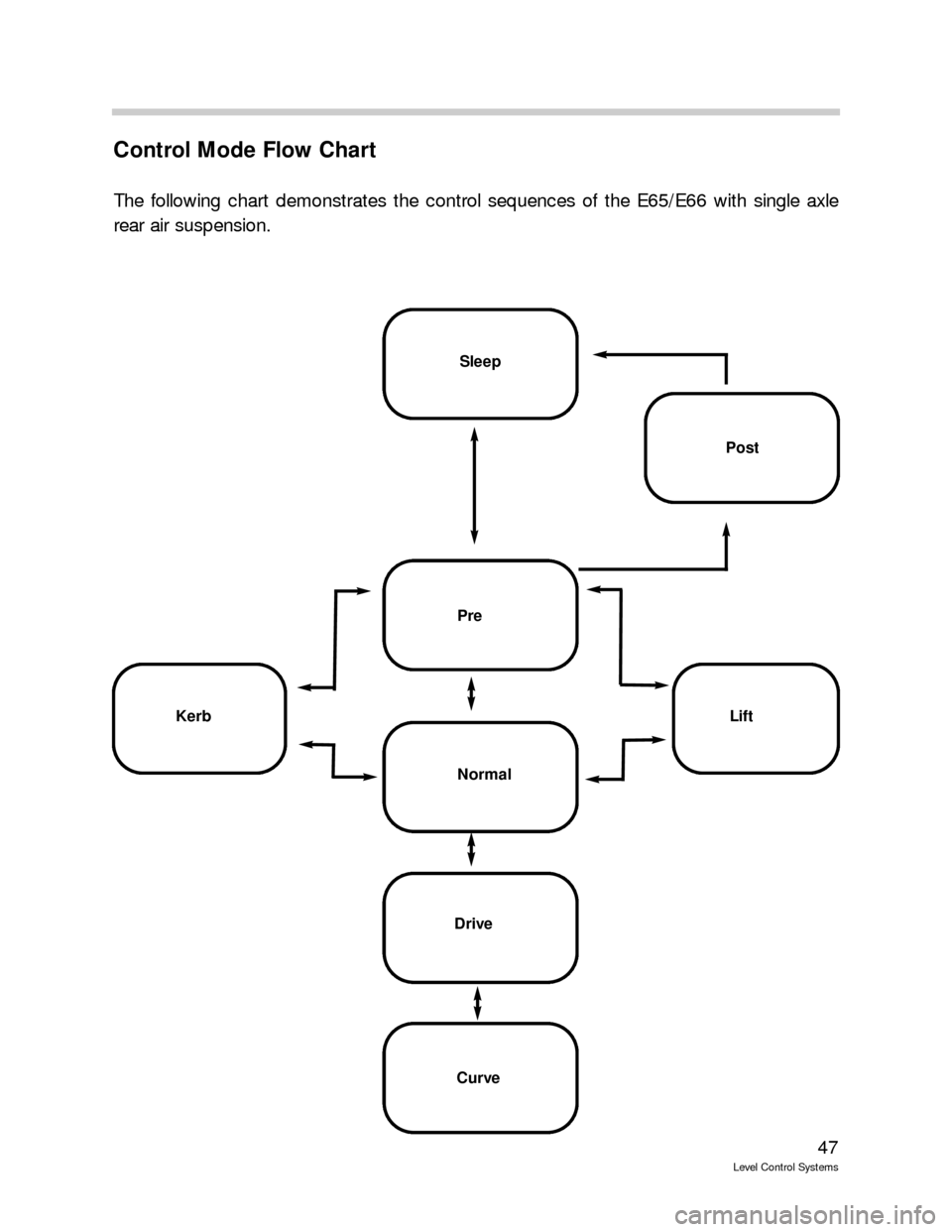 Control Mode Flow Chart

The following chart demonstrates the control sequences of the E65/E66 with single axle rear air suspension.

Sleep

Post

Pre

Kerb

Lift

Normal

Drive

Curve

47

Level Control Systems

carmanualsonline.info